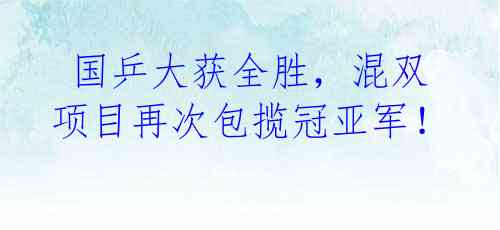 国乒大获全胜，混双项目再次包揽冠亚军！